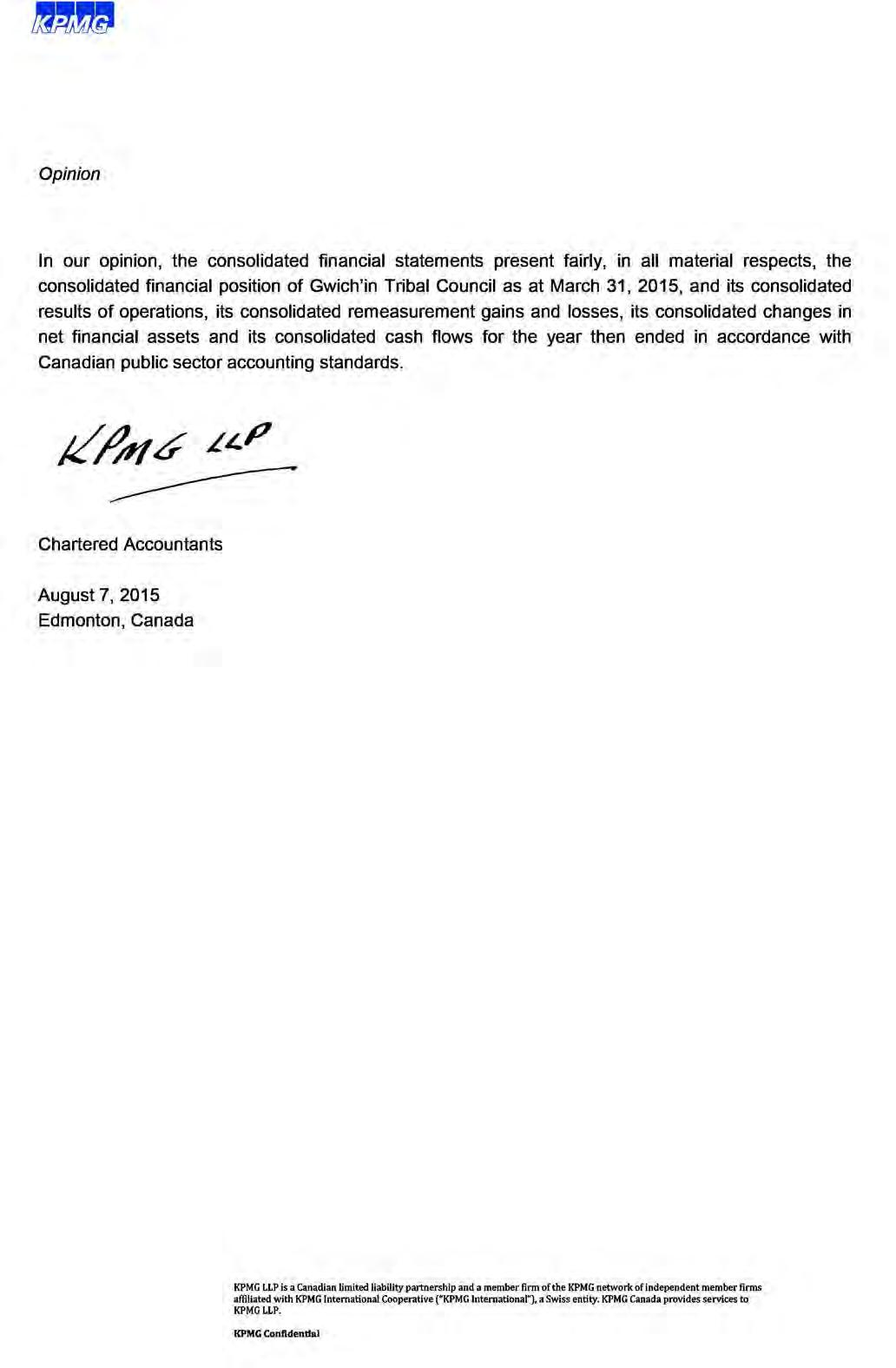 KPMG

Opinion

In our opinion, the consolidated financial statements present fairly, in all material respects, the consolidated financial position of Gwich'in Tribal Council as at March 31, 2015, and its consolidated results of operations, its consolidated remeasurement gains and losses, its consolidated changes in net financial assets and its consolidated cash flows for the year then ended in accordance with Canadian public sector accounting standards.

KPMG LLP

Chartered Accountants

August 7, 2015
Edmonton, Canada

KPMG LLP is a Canadian limited liability partnership and a member firm of the KPMG network of independent member firms affiliated with KPMG International Cooperative ("KPMG International"), a Swiss entity. KPMG Canada provides services to KPMG LLP.

KPMG Confidential